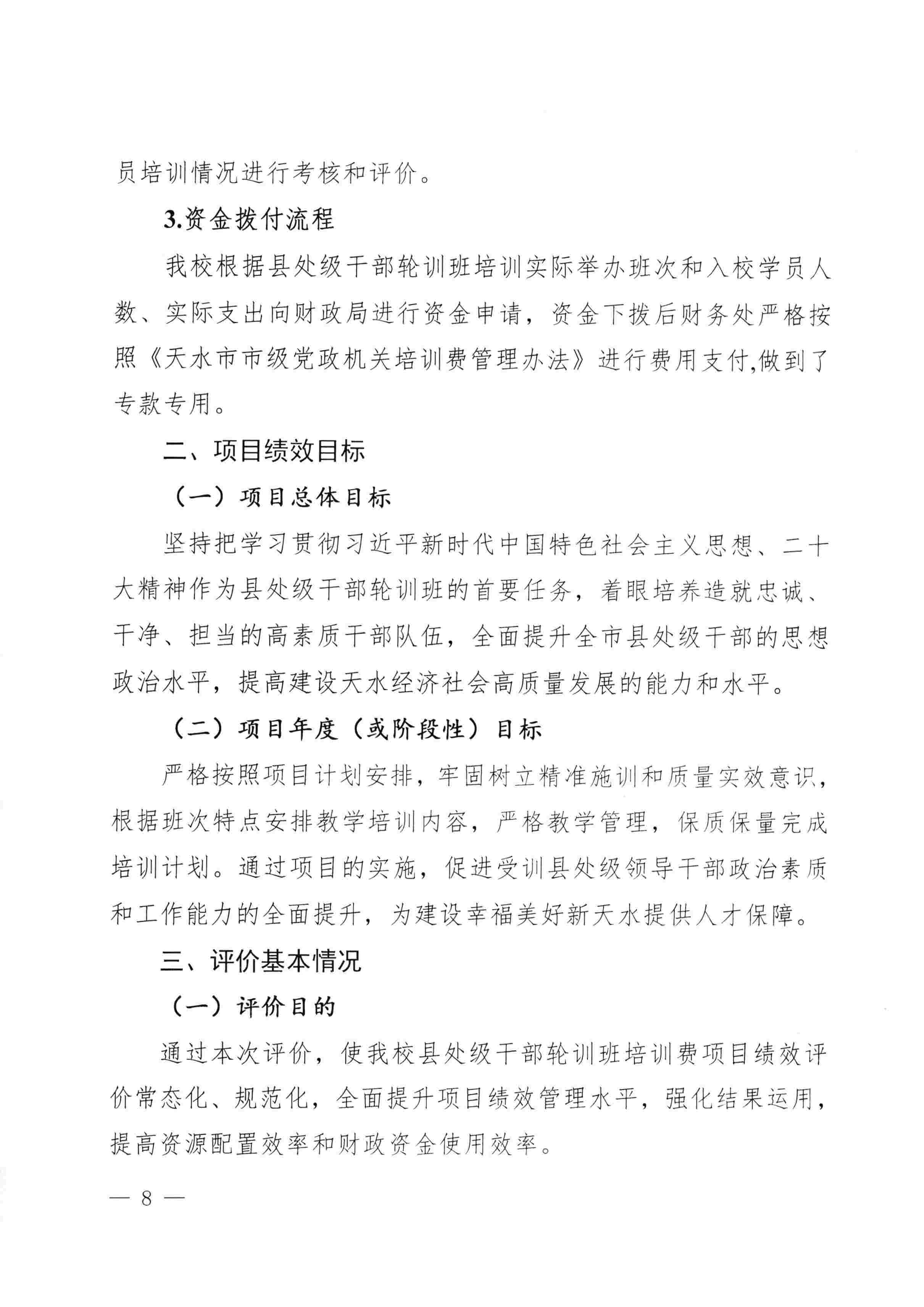 员培训情况进行考核和评价。

3.资金拨付流程

我校根据县处级干部轮训班培训实际举办班次和入校学员人数、实际支出向财政局进行资金申请，资金下拨后财务处严格按照《天水市市级党政机关培训费管理办法》进行费用支付,做到了专款专用。

二、项目绩效目标

（一）项目总体目标

坚持把学习贯彻习近平新时代中国特色社会主义思想、二十大精神作为县处级干部轮训班的首要任务，着眼培养造就忠诚、干净、担当的高素质干部队伍，全面提升全市县处级干部的思想政治水平，提高建设天水经济社会高质量发展的能力和水平。

（二）项目年度（或阶段性）目标

严格按照项目计划安排，牢固树立精准施训和质量实效意识，根据班次特点安排教学培训内容，严格教学管理，保质保量完成培训计划。通过项目的实施，促进受训县处级领导干部政治素质和工作能力的全面提升，为建设幸福美好新天水提供人才保障。

三、评价基本情况

（一）评价目的

通过本次评价，使我校县处级干部轮训班培训费项目绩效评价常态化、规范化，全面提升项目绩效管理水平，强化结果运用，提高资源配置效率和财政资金使用效率。

— 8 —